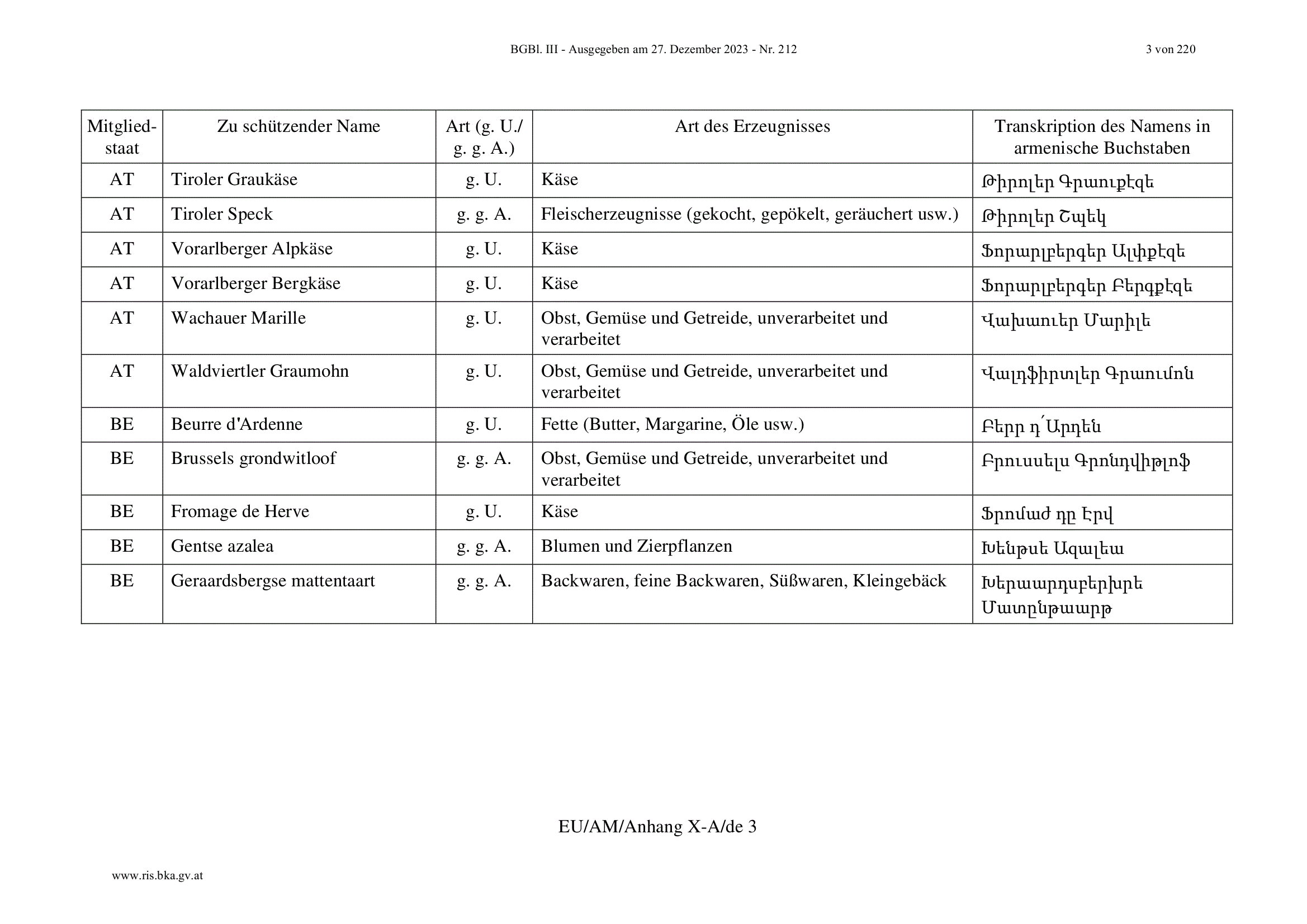 BGBl. III - Ausgegeben am 27. Dezember 2023 - Nr. 212 3 von 220

| Mitgliedstaat | Zu schützender Name | Art (g. U./ g. g. A.) | Art des Erzeugnisses | Transkription des Namens in armenische Buchstaben |
|---|---|---|---|---|
| AT | Tiroler Graukäse | g. U. | Käse | Թիրոլեր Գրաուքէզե |
| AT | Tiroler Speck | g. g. A. | Fleischerzeugnisse (gekocht, gepökelt, geräuchert usw.) | Թիրոլեր Շպեկ |
| AT | Vorarlberger Alpkäse | g. U. | Käse | Ֆորարլբերգեր Ալփքէզե |
| AT | Vorarlberger Bergkäse | g. U. | Käse | Ֆորարլբերգեր Բերգքէզե |
| AT | Wachauer Marille | g. U. | Obst, Gemüse und Getreide, unverarbeitet und verarbeitet | Վախաուեր Մարիլե |
| AT | Waldviertler Graumohn | g. U. | Obst, Gemüse und Getreide, unverarbeitet und verarbeitet | Վալդֆիրտլեր Գրաումոն |
| BE | Beurre d'Ardenne | g. U. | Fette (Butter, Margarine, Öle usw.) | Բերր դ՛Արդեն |
| BE | Brussels grondwitloof | g. g. A. | Obst, Gemüse und Getreide, unverarbeitet und verarbeitet | Բրուսսելս Գրոնդվիթլոֆ |
| BE | Fromage de Herve | g. U. | Käse | Ֆրոմաժ դը Էրվ |
| BE | Gentse azalea | g. g. A. | Blumen und Zierpflanzen | Խենթսե Ազալեա |
| BE | Geraardsbergse mattentaart | g. g. A. | Backwaren, feine Backwaren, Süßwaren, Kleingebäck | Խերաարդսբերխսե Մատընթաարթ |

EU/AM/Anhang X-A/de 3

www.ris.bka.gv.at